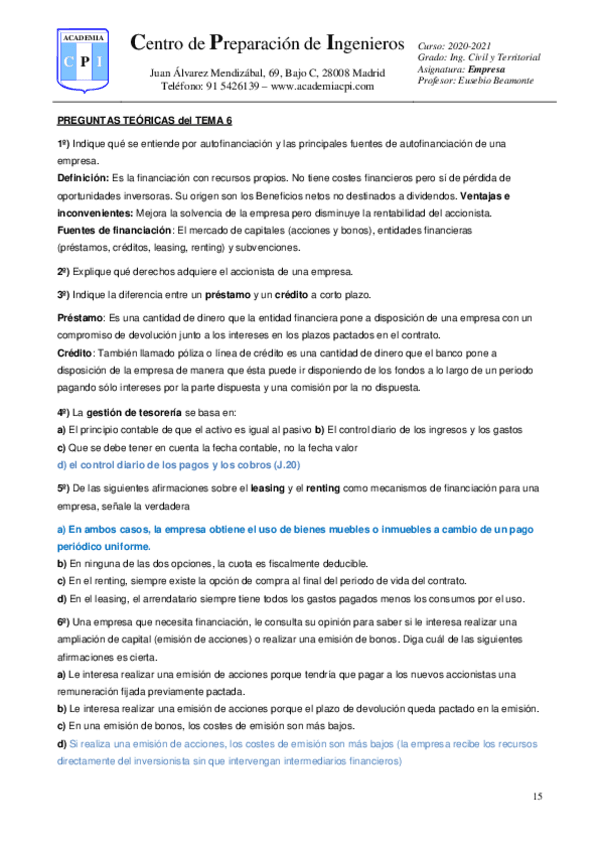 ACADEMIA
C P I

Centro de Preparación de Ingenieros

Juan Álvarez Mendizábal, 69, Bajo C, 28008 Madrid
Teléfono: 91 5426139 – www.academiacpi.com

Curso: 2020-2021
Grado: Ing. Civil y Territorial
Asignatura: Empresa
Profesor: Eusebio Beamonte

PREGUNTAS TEÓRICAS del TEMA 6

1º) Indique qué se entiende por autofinanciación y las principales fuentes de autofinanciación de una empresa.

Definición: Es la financiación con recursos propios. No tiene costes financieros pero sí de pérdida de oportunidades inversoras. Su origen son los Beneficios netos no destinados a dividendos. Ventajas e inconvenientes: Mejora la solvencia de la empresa pero disminuye la rentabilidad del accionista.

Fuentes de financiación: El mercado de capitales (acciones y bonos), entidades financieras (préstamos, créditos, leasing, renting) y subvenciones.

2º) Explique qué derechos adquiere el accionista de una empresa.

3º) Indique la diferencia entre un préstamo y un crédito a corto plazo.

Préstamo: Es una cantidad de dinero que la entidad financiera pone a disposición de una empresa con un compromiso de devolución junto a los intereses en los plazos pactados en el contrato.

Crédito: También llamado póliza o línea de crédito es una cantidad de dinero que el banco pone a disposición de la empresa de manera que ésta puede ir disponiendo de los fondos a lo largo de un periodo pagando sólo intereses por la parte dispuesta y una comisión por la no dispuesta.

4º) La gestión de tesorería se basa en:
a) El principio contable de que el activo es igual al pasivo b) El control diario de los ingresos y los gastos
c) Que se debe tener en cuenta la fecha contable, no la fecha valor
d) el control diario de los pagos y los cobros (J.20)

5º) De las siguientes afirmaciones sobre el leasing y el renting como mecanismos de financiación para una empresa, señale la verdadera

a) En ambos casos, la empresa obtiene el uso de bienes muebles o inmuebles a cambio de un pago periódico uniforme.
b) En ninguna de las dos opciones, la cuota es fiscalmente deducible.
c) En el renting, siempre existe la opción de compra al final del periodo de vida del contrato.
d) En el leasing, el arrendatario siempre tiene todos los gastos pagados menos los consumos por el uso.

6º) Una empresa que necesita financiación, le consulta su opinión para saber si le interesa realizar una ampliación de capital (emisión de acciones) o realizar una emisión de bonos. Diga cuál de las siguientes afirmaciones es cierta.
a) Le interesa realizar una emisión de acciones porque tendría que pagar a los nuevos accionistas una remuneración fijada previamente pactada.
b) Le interesa realizar una emisión de acciones porque el plazo de devolución queda pactado en la emisión.
c) En una emisión de bonos, los costes de emisión son más bajos.
d) Si realiza una emisión de acciones, los costes de emisión son más bajos (la empresa recibe los recursos directamente del inversionista sin que intervengan intermediarios financieros)

15